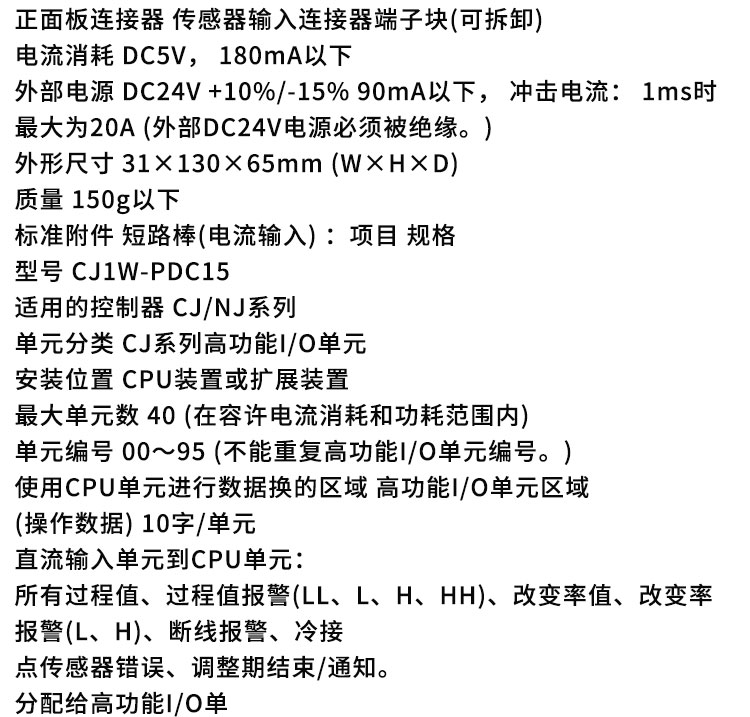 正面板连接器 传感器输入连接器端子块(可拆卸)
电流消耗 DC5V， 180mA以下
外部电源 DC24V +10%/-15% 90mA以下， 冲击电流： 1ms时最大为20A (外部DC24V电源必须被绝缘。)
外形尺寸 31×130×65mm (W×H×D)
质量 150g以下
标准附件 短路棒(电流输入)： 项目 规格
型号 CJ1W-PDC15
适用的控制器 CJ/NJ系列
单元分类 CJ系列高功能I/O单元
安装位置 CPU装置或扩展装置
最大单元数 40 (在容许电流消耗和功耗范围内)
单元编号 00～95 (不能重复高功能I/O单元编号。)
使用CPU单元进行数据换的区域 高功能I/O单元区域
(操作数据) 10字/单元
直流输入单元到CPU单元：
所有过程值、过程值报警(LL、L、H、HH)、改变率值、改变率报警(L、H)、断线报警、冷接
点传感器错误、调整期结束/通知。
分配给高功能I/O单